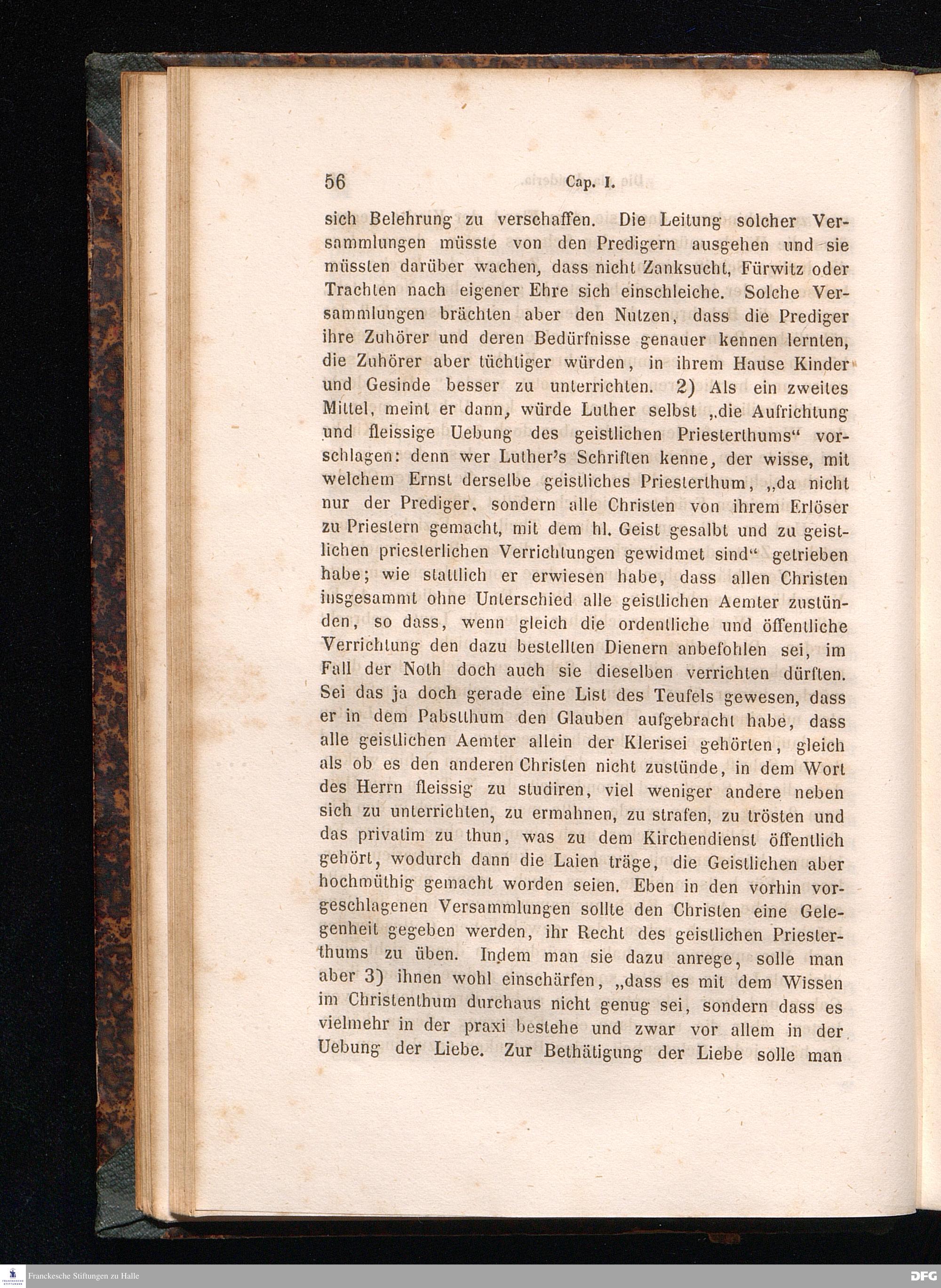 56 Cap. I.

sich Belehrung zu verschaffen. Die Leitung solcher Versammlungen müsste von den Predigern ausgehen und sie müssten darüber wachen, dass nicht Zanksucht, Fürwitz oder Trachten nach eigener Ehre sich einschleiche. Solche Versammlungen brächten aber den Nutzen, dass die Prediger ihre Zuhörer und deren Bedürfnisse genauer kennen lernten, die Zuhörer aber tüchtiger würden, in ihrem Hause Kinder und Gesinde besser zu unterrichten. 2) Als ein zweites Mittel, meint er dann, würde Luther selbst „die Aufrichtung und fleissige Uebung des geistlichen Priesterthums“ vorschlagen: denn wer Luther's Schriften kenne, der wisse, mit welchem Ernst derselbe geistliches Priesterthum, „da nicht nur der Prediger, sondern alle Christen von ihrem Erlöser zu Priestern gemacht, mit dem hl. Geist gesalbt und zu geistlichen priesterlichen Verrichtungen gewidmet sind“ getrieben habe; wie stattlich er erwiesen habe, dass allen Christen insgesammt ohne Unterschied alle geistlichen Aemter zustünden, so dass, wenn gleich die ordentliche und öffentliche Verrichtung den dazu bestellten Dienern anbefohlen sei, im Fall der Noth doch auch sie dieselben verrichten dürften. Sei das ja doch gerade eine List des Teufels gewesen, dass er in dem Pabstthum den Glauben aufgebracht habe, dass alle geistlichen Aemter allein der Klerisei gehörten, gleich als ob es den anderen Christen nicht zustünde, in dem Wort des Herrn fleissig zu studiren, viel weniger andere neben sich zu unterrichten, zu ermahnen, zu strafen, zu trösten und das privatim zu thun, was zu dem Kirchendienst öffentlich gehört, wodurch dann die Laien träge, die Geistlichen aber hochmüthig gemacht worden seien. Eben in den vorhin vorgeschlagenen Versammlungen sollte den Christen eine Gelegenheit gegeben werden, ihr Recht des geistlichen Priesterthums zu üben. Indem man sie dazu anrege, solle man aber 3) ihnen wohl einschärfen, „dass es mit dem Wissen im Christenthum durchaus nicht genug sei, sondern dass es vielmehr in der praxi bestehe und zwar vor allem in der Uebung der Liebe. Zur Bethätigung der Liebe solle man

Franckesche Stiftungen zu Halle

DFG